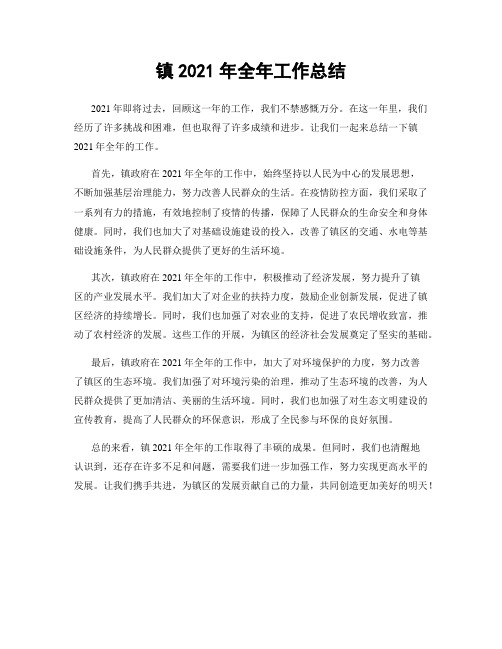 镇 2021 年全年工作总结

2021 年即将过去，回顾这一年的工作，我们不禁感慨万分。在这一年里，我们经历了许多挑战和困难，但也取得了许多成绩和进步。让我们一起来总结一下镇 2021 年全年的工作。

首先，镇政府在 2021 年全年的工作中，始终坚持以人民为中心的发展思想，不断加强基层治理能力，努力改善人民群众的生活。在疫情防控方面，我们采取了一系列有力的措施，有效地控制了疫情的传播，保障了人民群众的生命安全和身体健康。同时，我们也加大了对基础设施建设的投入，改善了镇区的交通、水电等基础设施条件，为人民群众提供了更好的生活环境。

其次，镇政府在 2021 年全年的工作中，积极推动了经济发展，努力提升了镇区的产业发展水平。我们加大了对企业的扶持力度，鼓励企业创新发展，促进了镇区经济的持续增长。同时，我们也加强了对农业的支持，促进了农民增收致富，推动了农村经济的发展。这些工作的开展，为镇区的经济社会发展奠定了坚实的基础。

最后，镇政府在 2021 年全年的工作中，加大了对环境保护的力度，努力改善了镇区的生态环境。我们加强了对环境污染的治理，推动了生态环境的改善，为人民群众提供了更加清洁、美丽的生活环境。同时，我们也加强了对生态文明建设的宣传教育，提高了人民群众的环保意识，形成了全民参与环保的良好氛围。

总的来看，镇 2021 年全年的工作取得了丰硕的成果。但同时，我们也清醒地认识到，还存在许多不足和问题，需要我们进一步加强工作，努力实现更高水平的发展。让我们携手共进，为镇区的发展贡献自己的力量，共同创造更加美好的明天！